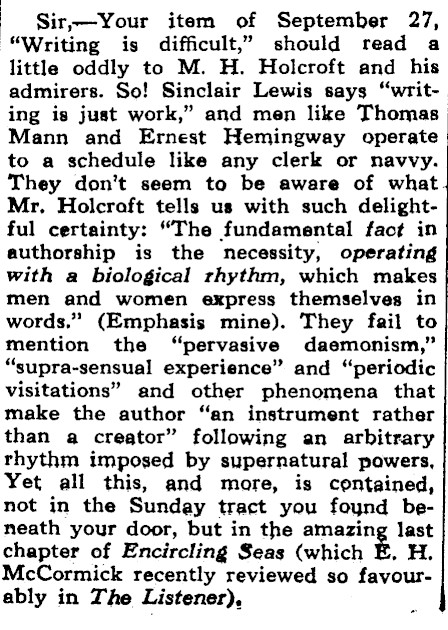 Sir,—Your item of September 27, "Writing is difficult," should read a little oddly to M. H. Holcroft and his admirers. So! Sinclair Lewis says "writing is just work," and men like Thomas Mann and Ernest Hemingway operate to a schedule like any clerk or navvy. They don't seem to be aware of what Mr. Holcroft tells us with such delightful certainty: "The fundamental fact in authorship is the necessity, operating with a biological rhythm, which makes men and women express themselves in words." (Emphasis mine). They fail to mention the "pervasive daemonism," "supra-sensual experience" and "periodic visitations" and other phenomena that make the author "an instrument rather than a creator" following an arbitrary rhythm imposed by supernatural powers. Yet all this, and more, is contained, not in the Sunday tract you found beneath your door, but in the amazing last chapter of Encircling Seas (which E. H. McCormick recently reviewed so favourably in The Listener).